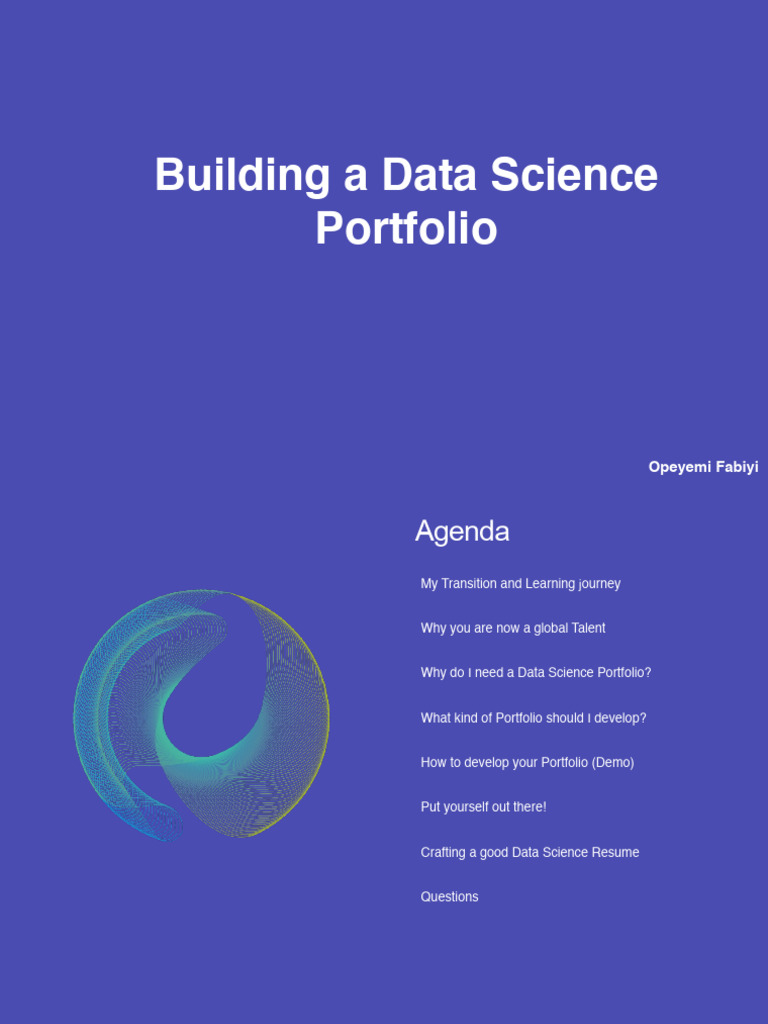 Building a Data Science Portfolio

Opeyemi Fabiyi

Agenda

My Transition and Learning journey

Why you are now a global Talent

Why do I need a Data Science Portfolio?

What kind of Portfolio should I develop?

How to develop your Portfolio (Demo)

Put yourself out there!

Crafting a good Data Science Resume

Questions